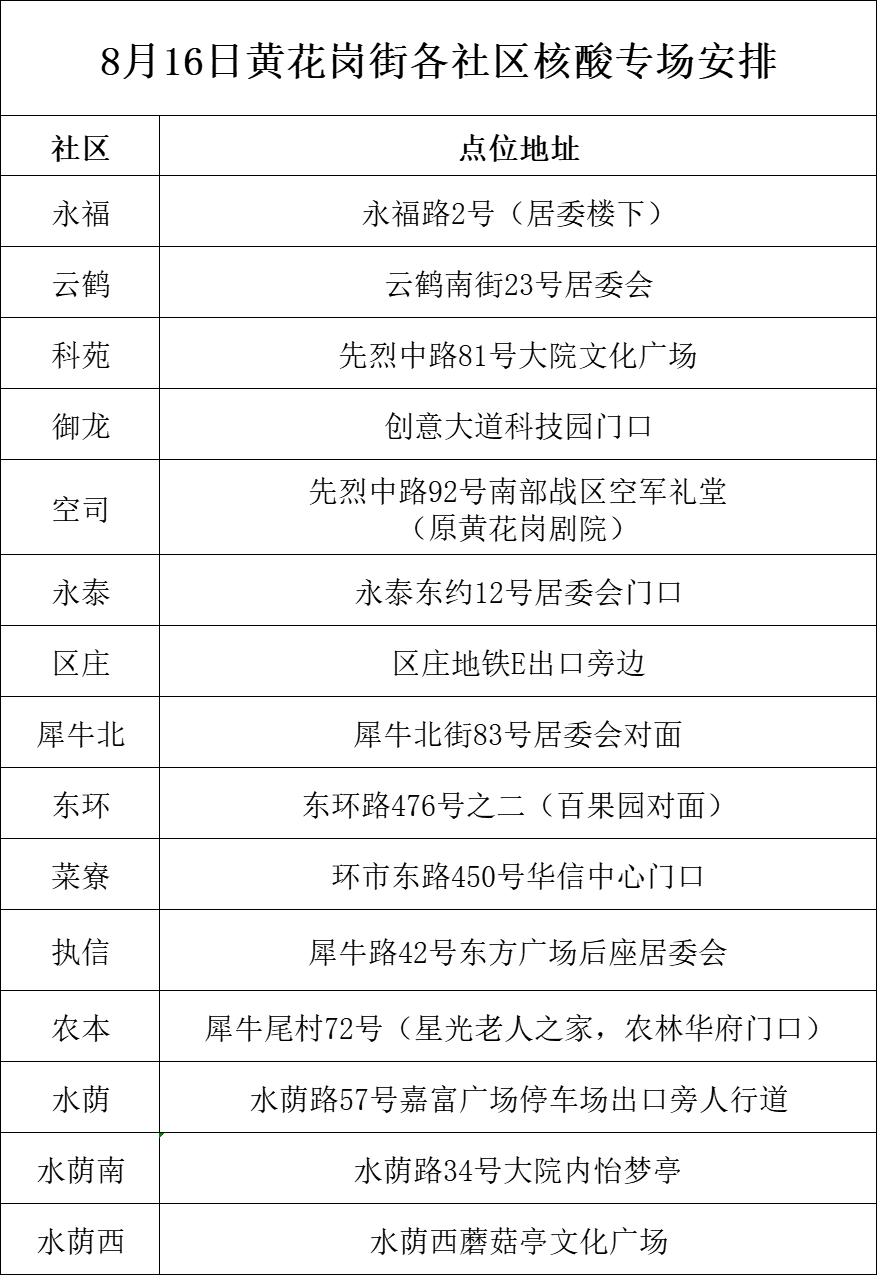 8月16日黄花岗街各社区核酸专场安排

| 社区 | 点位地址 |
|---|---|
| 永福 | 永福路2号（居委楼下） |
| 云鹤 | 云鹤南街23号居委会 |
| 科苑 | 先烈中路81号大院文化广场 |
| 御龙 | 创意大道科技园门口 |
| 空司 | 先烈中路92号南部战区空军礼堂（原黄花岗剧院） |
| 永泰 | 永泰东约12号居委会门口 |
| 区庄 | 区庄地铁E出口旁边 |
| 犀牛北 | 犀牛北街83号居委会对面 |
| 东环 | 东环路476号之二（百果园对面） |
| 菜寮 | 环市东路450号华信中心门口 |
| 执信 | 犀牛路42号东方广场后座居委会 |
| 农本 | 犀牛尾村72号（星光老人之家，农林华府门口） |
| 水荫 | 水荫路57号嘉富广场停车场出口旁人行道 |
| 水荫南 | 水荫路34号大院内怡梦亭 |
| 水荫西 | 水荫西蘑菇亭文化广场 |